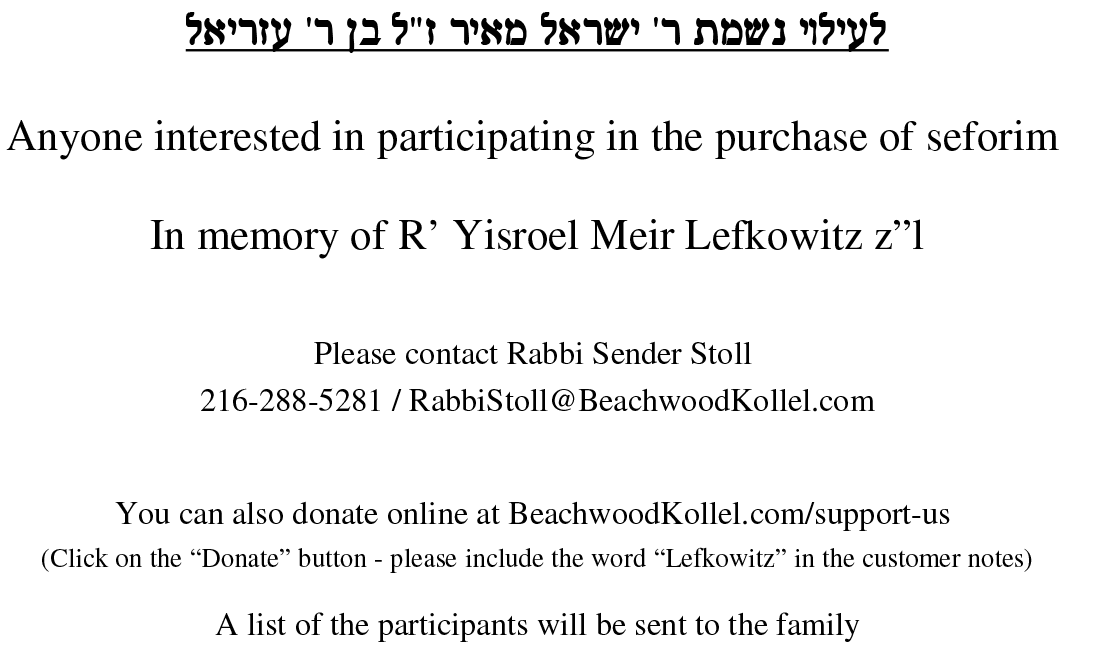 לעילוי נשמת ר' ישראל מאיר ז"ל בן ר' עזריאל

Anyone interested in participating in the purchase of seforim

In memory of R’ Yisroel Meir Lefkowitz z”l

Please contact Rabbi Sender Stoll
216-288-5281 / RabbiStoll@BeachwoodKollel.com

You can also donate online at BeachwoodKollel.com/support-us
(Click on the “Donate” button - please include the word “Lefkowitz” in the customer notes)

A list of the participants will be sent to the family